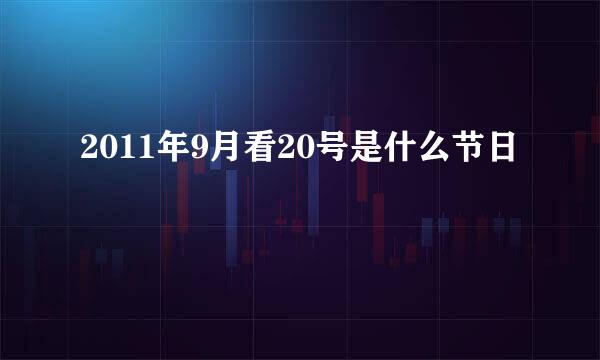 2011年9月看20号是什么节日